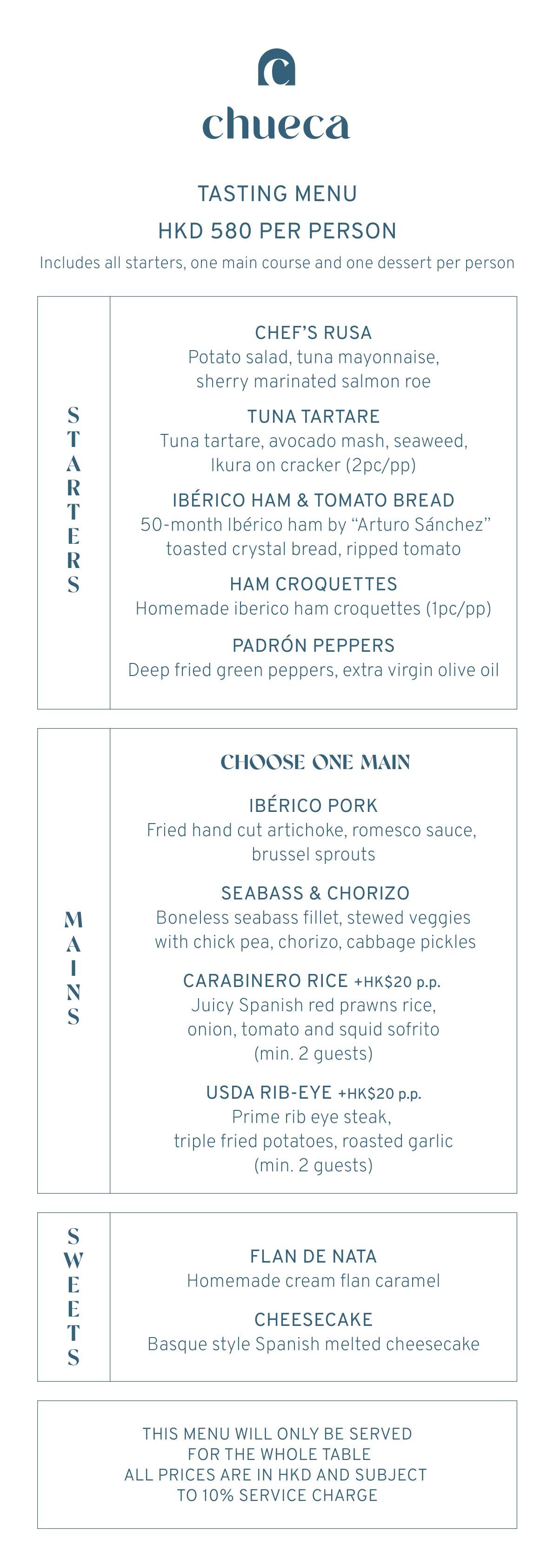 chueca

TASTING MENU

HKD 580 PER PERSON

Includes all starters, one main course and one dessert per person

STARTERS

CHEF'S RUSA
Potato salad, tuna mayonnaise, sherry marinated salmon roe

TUNA TARTARE
Tuna tartare, avocado mash, seaweed, Ikura on cracker (2pc/pp)

IBÉRICO HAM & TOMATO BREAD
50-month Ibérico ham by "Arturo Sánchez" toasted crystal bread, ripped tomato

HAM CROQUETTES
Homemade iberico ham croquettes (1pc/pp)

PADRÓN PEPPERS
Deep fried green peppers, extra virgin olive oil

MAINS

CHOOSE ONE MAIN

IBÉRICO PORK
Fried hand cut artichoke, romesco sauce, brussel sprouts

SEABASS & CHORIZO
Boneless seabass fillet, stewed veggies with chick pea, chorizo, cabbage pickles

CARABINERO RICE +HK$20 p.p.
Juicy Spanish red prawns rice, onion, tomato and squid sofrito (min. 2 guests)

USDA RIB-EYE +HK$20 p.p.
Prime rib eye steak, triple fried potatoes, roasted garlic (min. 2 guests)

SWEETS

FLAN DE NATA
Homemade cream flan caramel

CHEESECAKE
Basque style Spanish melted cheesecake

THIS MENU WILL ONLY BE SERVED FOR THE WHOLE TABLE
ALL PRICES ARE IN HKD AND SUBJECT TO 10% SERVICE CHARGE